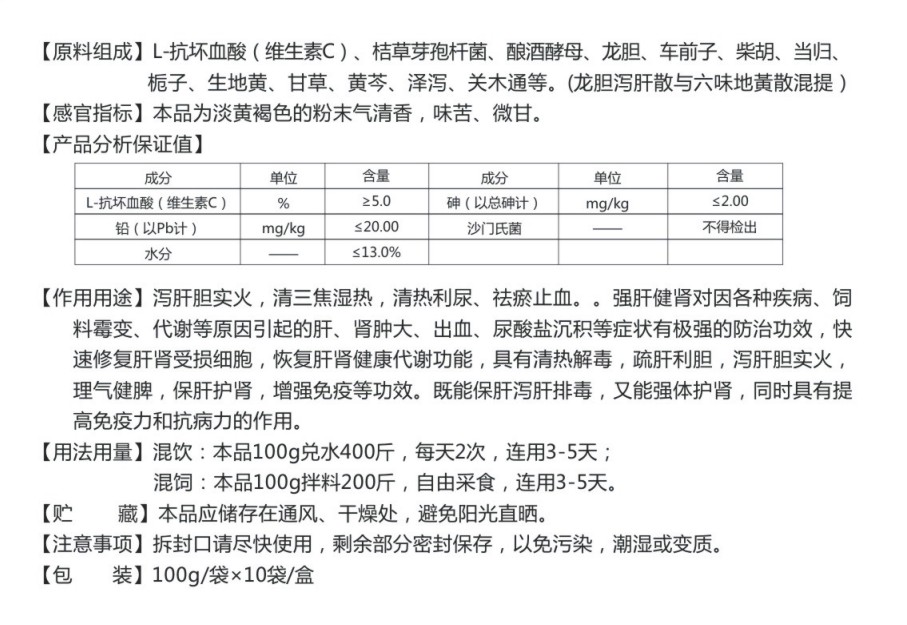 【原料组成】L-抗坏血酸（维生素C）、枯草芽孢杆菌、酿酒酵母、龙胆、车前子、柴胡、当归、栀子、生地黄、甘草、黄芩、泽泻、关木通等。(龙胆泻肝散与六味地黄散混提）
【感官指标】本品为淡黄褐色的粉末气清香，味苦、微甘。
【产品分析保证值】

| 成分 | 单位 | 含量 | 成分 | 单位 | 含量 |
|---|---|---|---|---|---|
| L-抗坏血酸（维生素C） | % | ≥5.0 | 砷（以总砷计） | mg/kg | ≤2.00 |
| 铅（以Pb计） | mg/kg | ≤20.00 | 沙门氏菌 | —— | 不得检出 |
| 水分 | —— | ≤13.0% | | | |

【作用用途】泻肝胆实火，清三焦湿热，清热利尿、祛瘀止血。。强肝健肾对因各种疾病、饲料霉变、代谢等原因引起的肝、肾肿大、出血、尿酸盐沉积等症状有极强的防治功效，快速修复肝肾受损细胞，恢复肝肾健康代谢功能，具有清热解毒，疏肝利胆，泻肝胆实火，理气健脾，保肝护肾，增强免疫等功效。既能保肝泻肝排毒，又能强体护肾，同时具有提高免疫力和抗病力的作用。
【用法用量】混饮：本品100g兑水400斤，每天2次，连用3-5天；
混饲：本品100g拌料200斤，自由采食，连用3-5天。
【贮　　藏】本品应储存在通风、干燥处，避免阳光直晒。
【注意事项】拆封口请尽快使用，剩余部分密封保存，以免污染，潮湿或变质。
【包　　装】100g/袋×10袋/盒